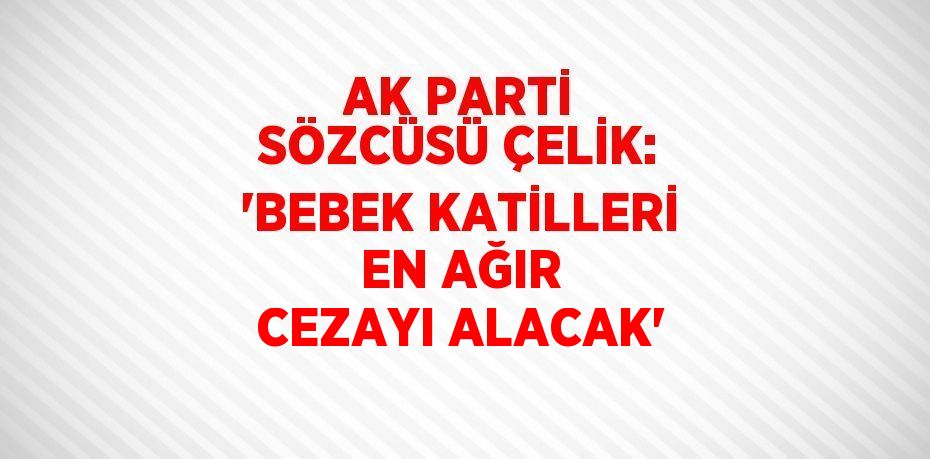 AK PARTİ SÖZCÜSÜ ÇELİK: 'BEBEK KATİLLERİ EN AĞIR CEZAYI ALACAK'